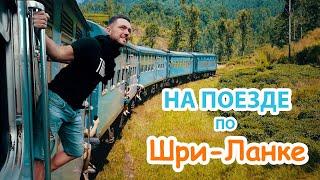 НА ПОЕЗДЕ
по
Шри-Ланке